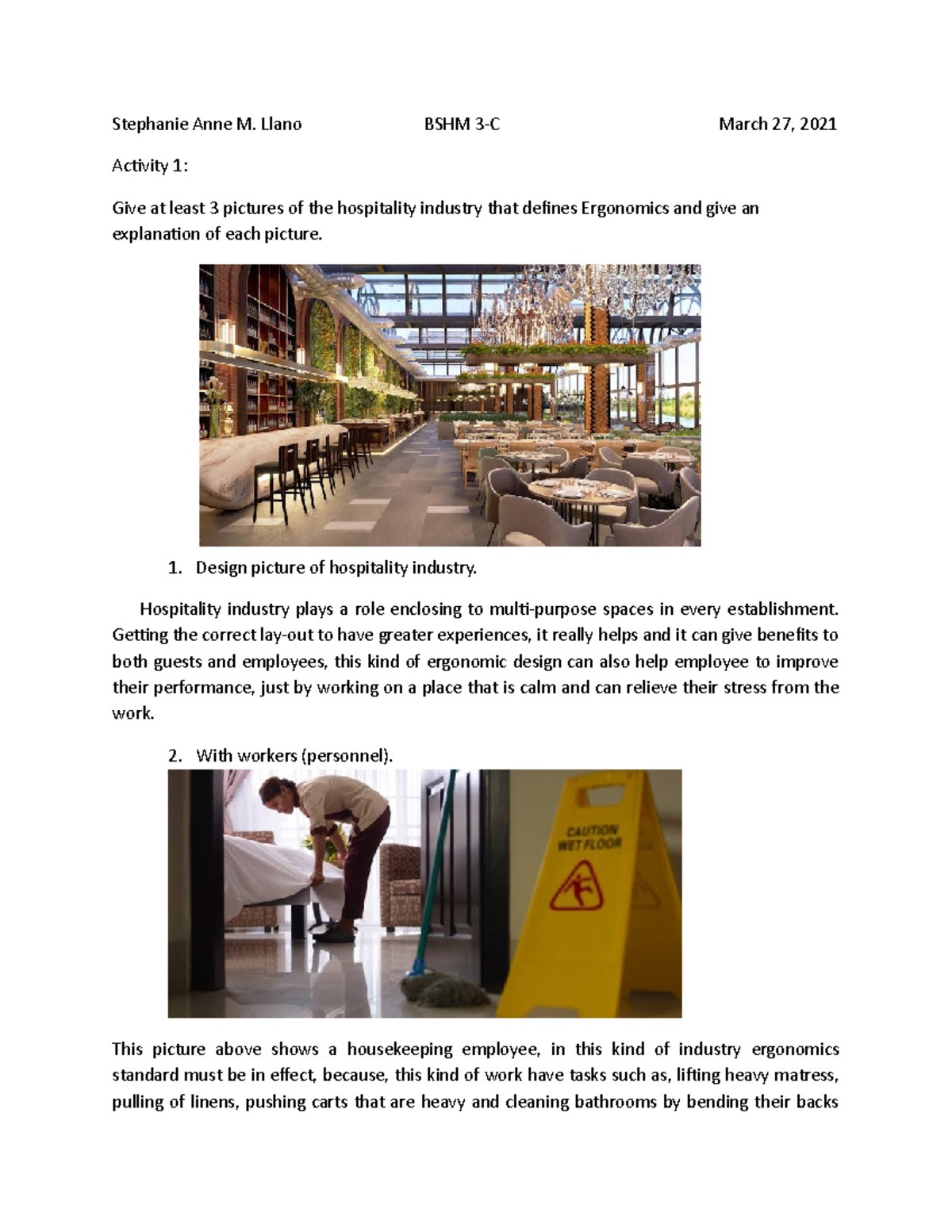 Stephanie Anne M. Llano BSHM 3-C March 27, 2021

Activity 1:

Give at least 3 pictures of the hospitality industry that defines Ergonomics and give an explanation of each picture.

1. Design picture of hospitality industry.

Hospitality industry plays a role enclosing to multi-purpose spaces in every establishment. Getting the correct lay-out to have greater experiences, it really helps and it can give benefits to both guests and employees, this kind of ergonomic design can also help employee to improve their performance, just by working on a place that is calm and can relieve their stress from the work.

2. With workers (personnel).

CAUTION
WET FLOOR

This picture above shows a housekeeping employee, in this kind of industry ergonomics standard must be in effect, because, this kind of work have tasks such as, lifting heavy matress, pulling of linens, pushing carts that are heavy and cleaning bathrooms by bending their backs